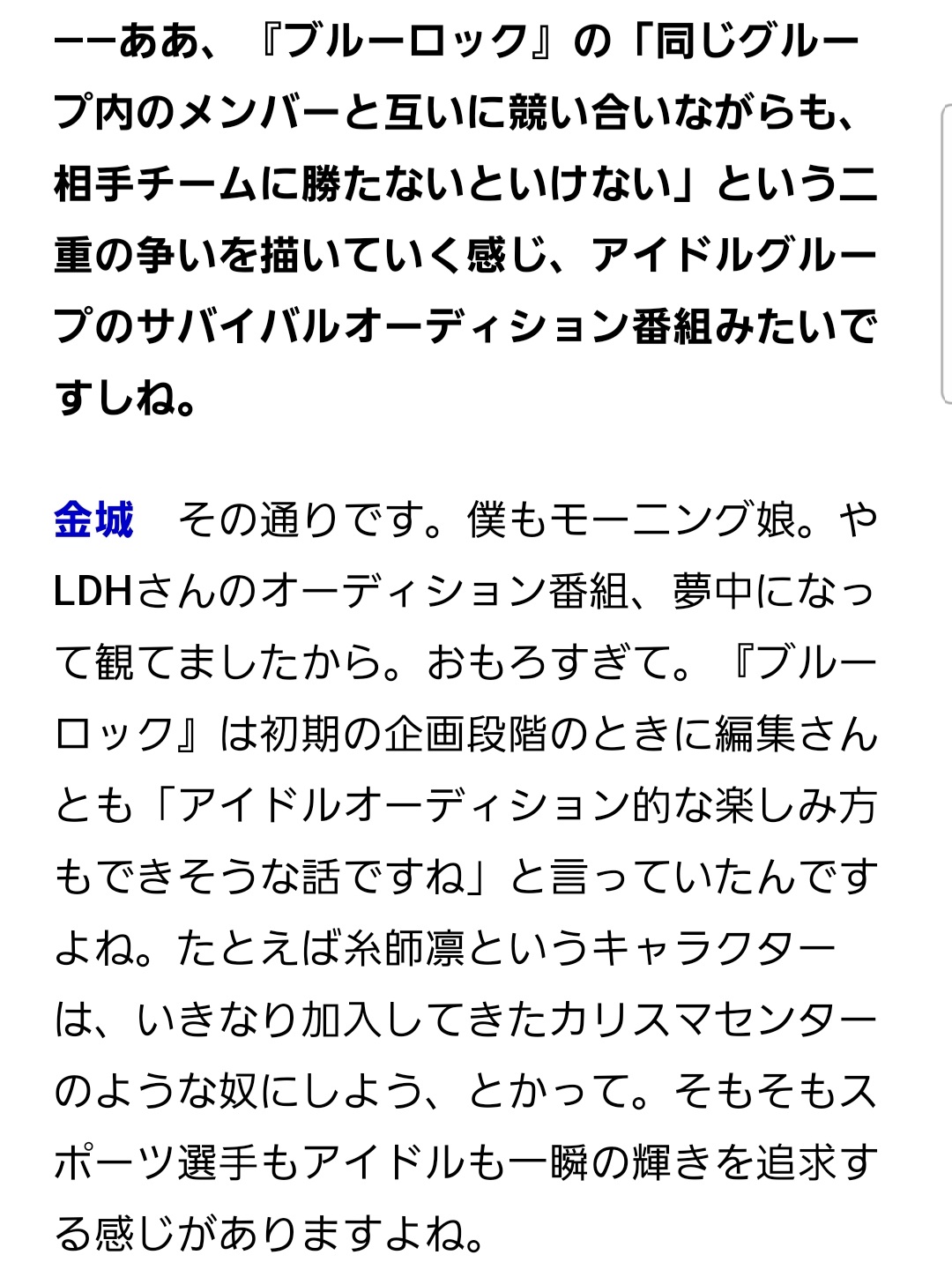 ーーああ、『ブルーロック』の「同じグループ内のメンバーと互いに競い合いながらも、相手チームに勝たないといけない」という二重の争いを描いていく感じ、アイドルグループのサバイバルオーディション番組みたいですしね。

金城　その通りです。僕もモーニング娘。やLDHさんのオーディション番組、夢中になって観てましたから。おもろすぎて。『ブルーロック』は初期の企画段階のときに編集さんとも「アイドルオーディション的な楽しみ方もできそうな話ですね」と言っていたんですよね。たとえば糸師凛というキャラクターは、いきなり加入してきたカリスマセンターのような奴にしよう、とかって。そもそもスポーツ選手もアイドルも一瞬の輝きを追求する感じがありますよね。